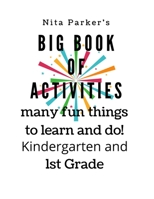 Nita Parker's

BIG BOOK OF ACTIVITIES

many fun things to learn and do!

Kindergarten and 1st Grade